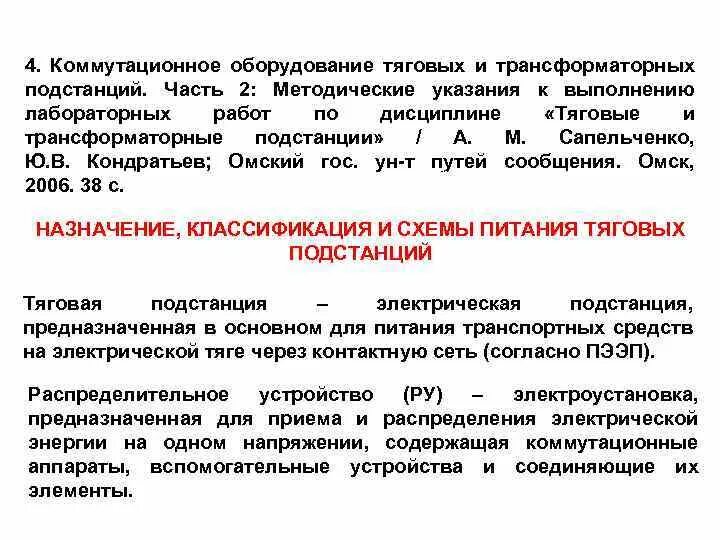 4. Коммутационное оборудование тяговых и трансформаторных подстанций. Часть 2: Методические указания к выполнению лабораторных работ по дисциплине «Тяговые и трансформаторные подстанции» / А. М. Сапельченко, Ю.В. Кондратьев; Омский гос. ун-т путей сообщения. Омск, 2006. 38 с.

НАЗНАЧЕНИЕ, КЛАССИФИКАЦИЯ И СХЕМЫ ПИТАНИЯ ТЯГОВЫХ ПОДСТАНЦИЙ

Тяговая подстанция – электрическая подстанция, предназначенная в основном для питания транспортных средств на электрической тяге через контактную сеть (согласно ПЭЭП).

Распределительное устройство (РУ) – электроустановка, предназначенная для приема и распределения электрической энергии на одном напряжении, содержащая коммутационные аппараты, вспомогательные устройства и соединяющие их элементы.